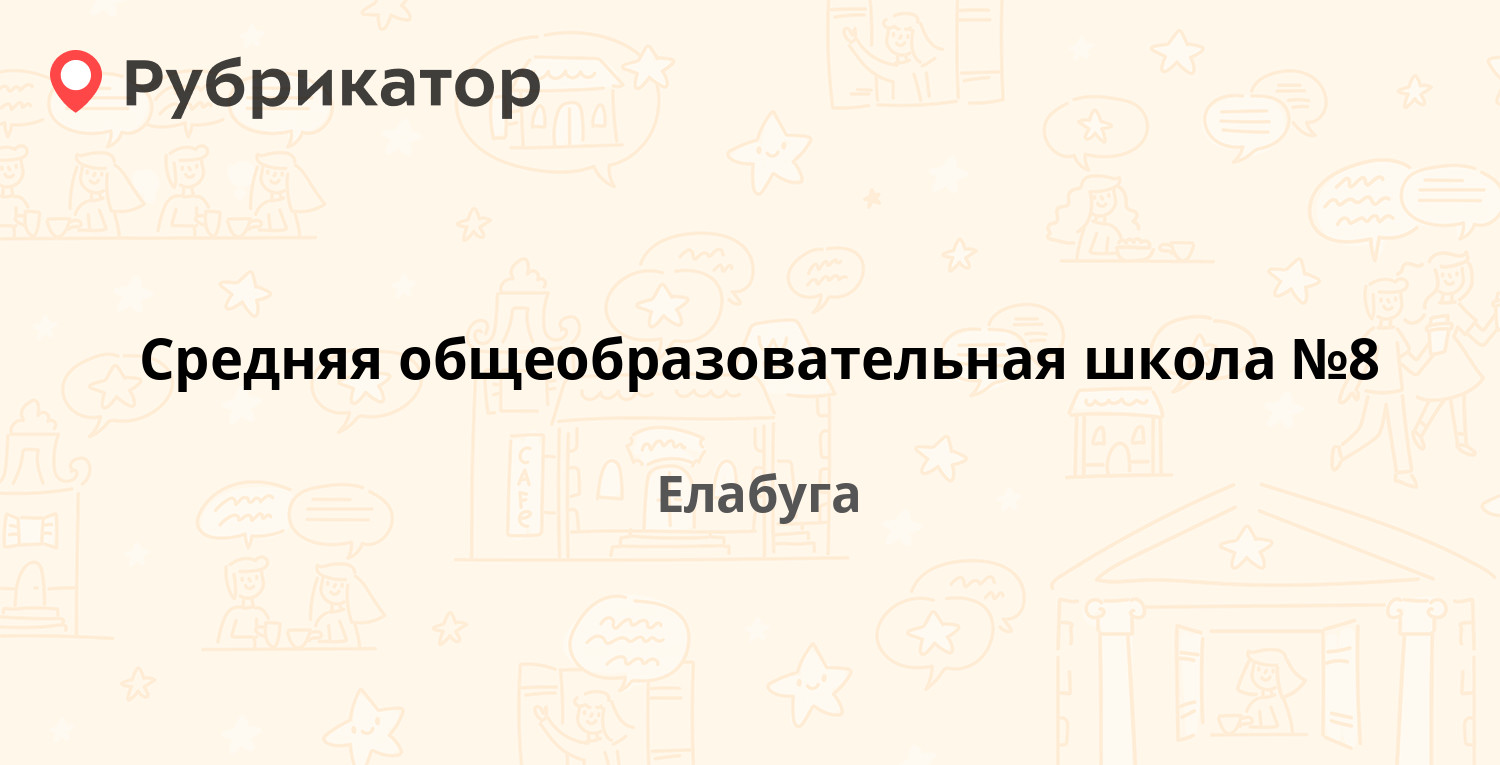 Рубрикатор

Средняя общеобразовательная школа №8

Елабуга